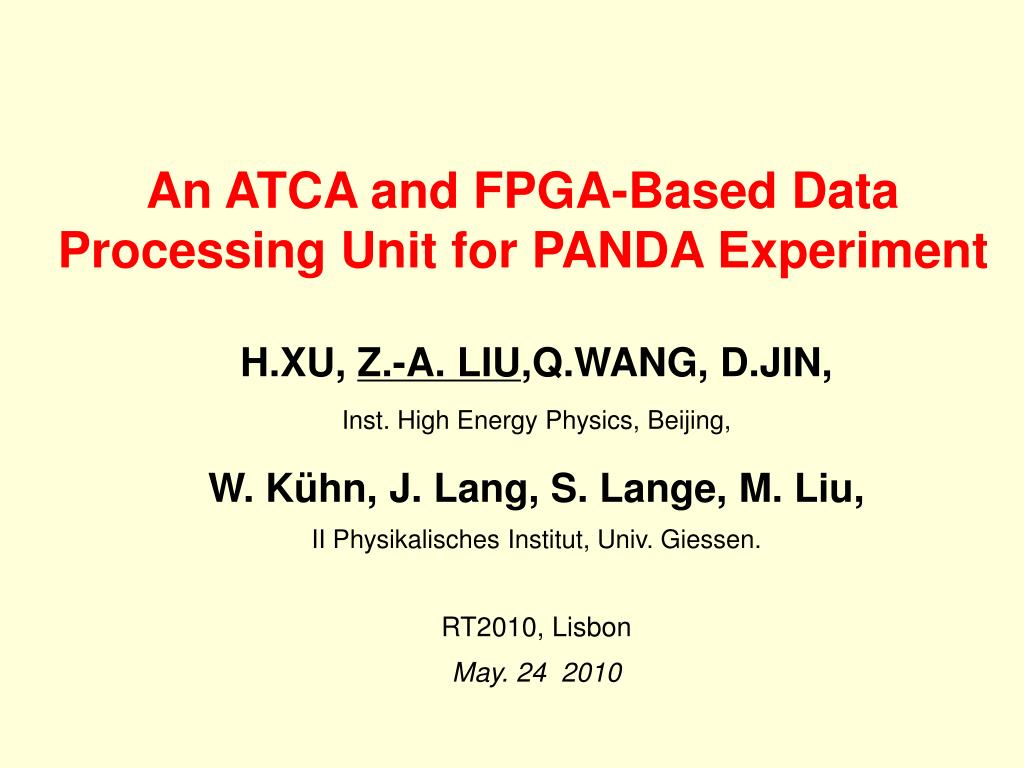 An ATCA and FPGA-Based Data Processing Unit for PANDA Experiment

H.XU, Z.-A. LIU,Q.WANG, D.JIN,

Inst. High Energy Physics, Beijing,

W. Kühn, J. Lang, S. Lange, M. Liu,

II Physikalisches Institut, Univ. Giessen.

RT2010, Lisbon

May. 24 2010